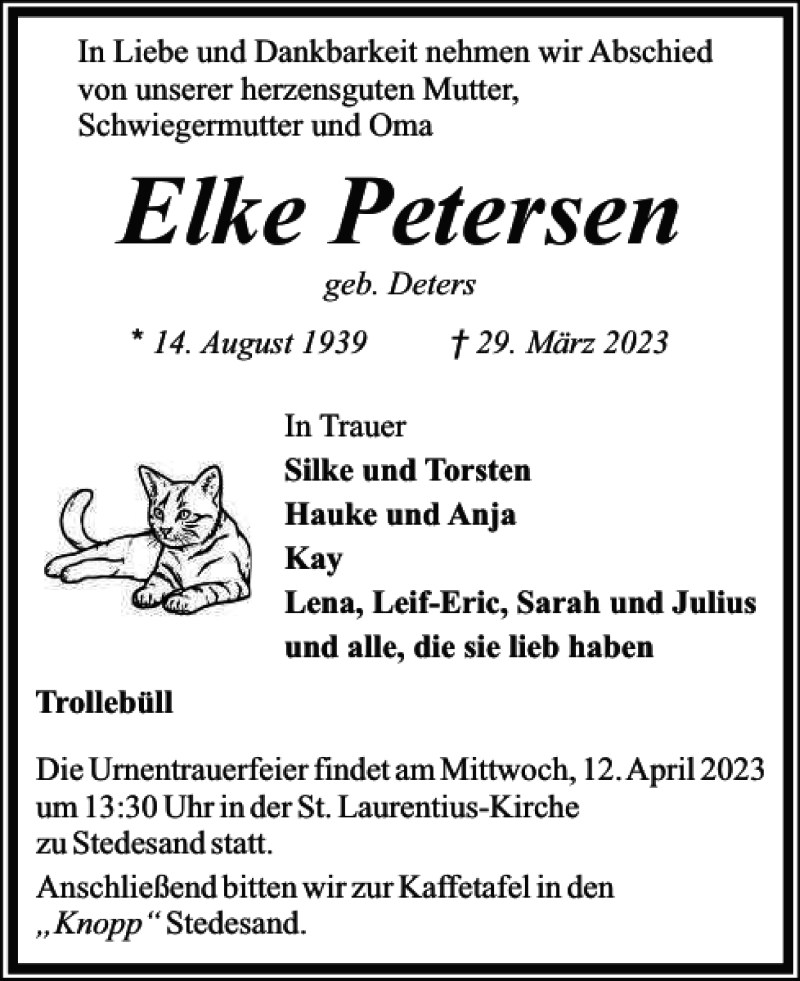 In Liebe und Dankbarkeit nehmen wir Abschied von unserer herzensguten Mutter, Schwiegermutter und Oma

Elke Petersen

geb. Deters

* 14. August 1939 † 29. März 2023

In Trauer
Silke und Torsten
Hauke und Anja
Kay
Lena, Leif-Eric, Sarah und Julius
und alle, die sie lieb haben

Trollebüll

Die Urnentrauerfeier findet am Mittwoch, 12. April 2023 um 13:30 Uhr in der St. Laurentius-Kirche zu Stedesand statt.

Anschließend bitten wir zur Kaffetafel in den „Knopp“ Stedesand.